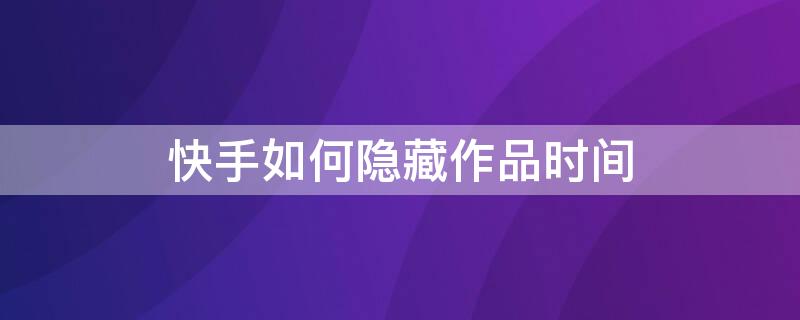 快手如何隐藏作品时间